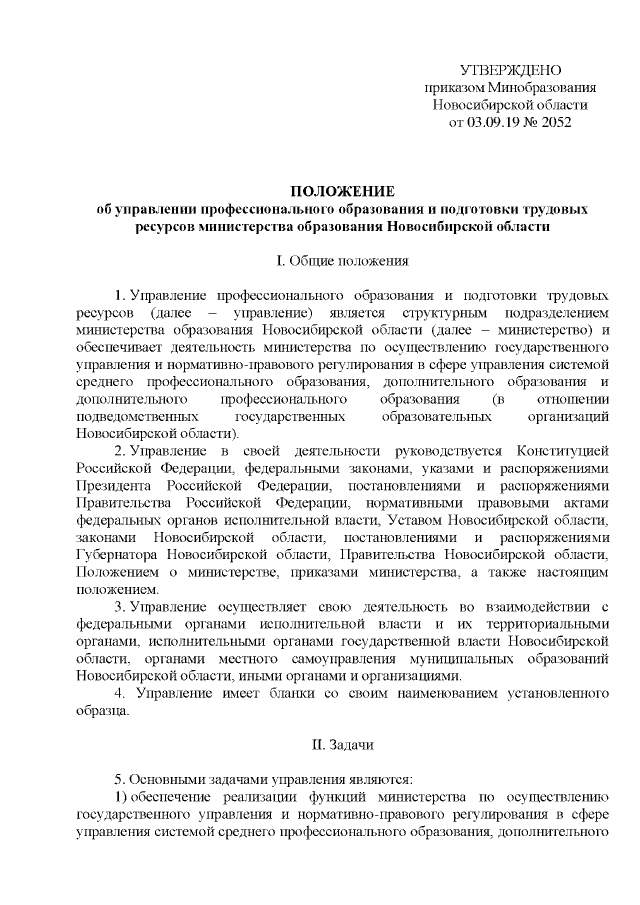 УТВЕРЖДЕНО
приказом Минобразования
Новосибирской области
от 03.09.19 № 2052

ПОЛОЖЕНИЕ
об управлении профессионального образования и подготовки трудовых ресурсов министерства образования Новосибирской области

I. Общие положения

1. Управление профессионального образования и подготовки трудовых ресурсов (далее – управление) является структурным подразделением министерства образования Новосибирской области (далее – министерство) и обеспечивает деятельность министерства по осуществлению государственного управления и нормативно-правового регулирования в сфере управления системой среднего профессионального образования, дополнительного образования и дополнительного профессионального образования (в отношении подведомственных государственных образовательных организаций Новосибирской области).

2. Управление в своей деятельности руководствуется Конституцией Российской Федерации, федеральными законами, указами и распоряжениями Президента Российской Федерации, постановлениями и распоряжениями Правительства Российской Федерации, нормативными правовыми актами федеральных органов исполнительной власти, Уставом Новосибирской области, законами Новосибирской области, постановлениями и распоряжениями Губернатора Новосибирской области, Правительства Новосибирской области, Положением о министерстве, приказами министерства, а также настоящим положением.

3. Управление осуществляет свою деятельность во взаимодействии с федеральными органами исполнительной власти и их территориальными органами, исполнительными органами государственной власти Новосибирской области, органами местного самоуправления муниципальных образований Новосибирской области, иными органами и организациями.

4. Управление имеет бланки со своим наименованием установленного образца.

II. Задачи

5. Основными задачами управления являются:

1) обеспечение реализации функций министерства по осуществлению государственного управления и нормативно-правового регулирования в сфере управления системой среднего профессионального образования, дополнительного